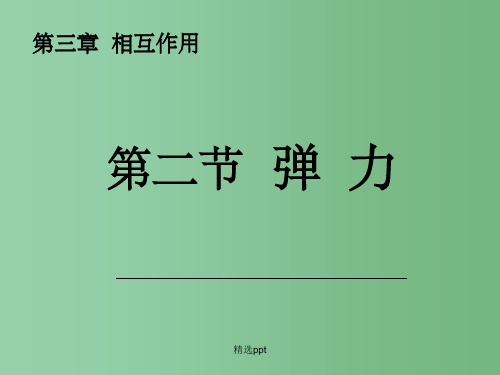 第三章 相互作用

第二节 弹 力

精选ppt